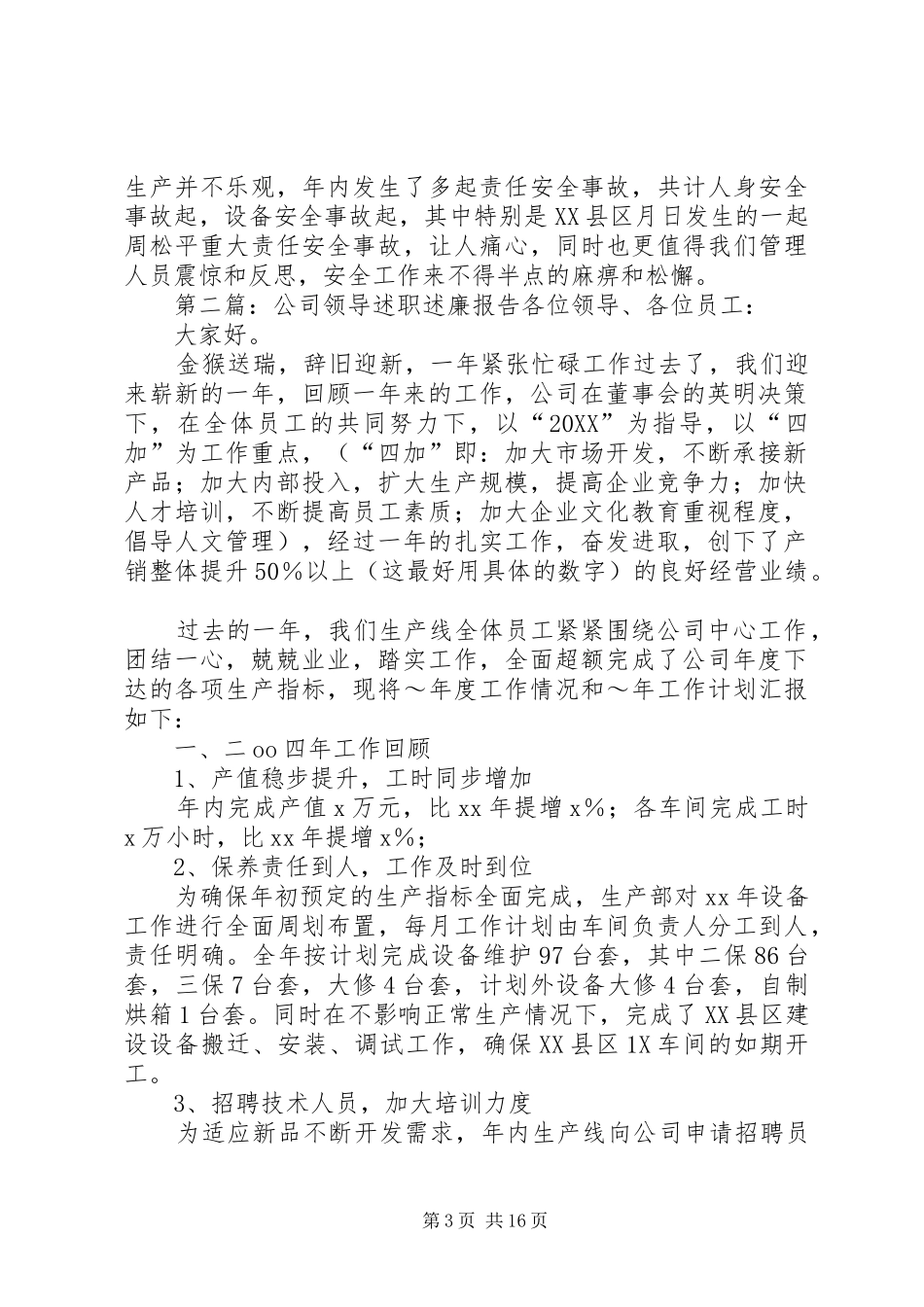 生产并不乐观，年内发生了多起责任安全事故，共计人身安全事故起，设备安全事故起，其中特别是XX县区月日发生的一起周松平重大责任安全事故，让人痛心，同时也更值得我们管理人员震惊和反思，安全工作来不得半点的麻痹和松懈。

第二篇：公司领导述职述廉报告各位领导、各位员工：

大家好。

金猴送瑞，辞旧迎新，一年紧张忙碌工作过去了，我们迎来崭新的一年，回顾一年来的工作，公司在董事会的英明决策下，在全体员工的共同努力下，以“20XX”为指导，以“四加”为工作重点，（“四加”即：加大市场开发，不断承接新产品；加大内部投入，扩大生产规模，提高企业竞争力；加快人才培训，不断提高员工素质；加大企业文化教育重视程度，倡导人文管理），经过一年的扎实工作，奋发进取，创下了产销整体提升50％以上（这最好用具体的数字）的良好经营业绩。

过去的一年，我们生产线全体员工紧紧围绕公司中心工作，团结一心，兢兢业业，踏实工作，全面超额完成了公司年度下达的各项生产指标，现将～年度工作情况和～年工作计划汇报如下：

一、二oo四年工作回顾

1、产值稳步提升，工时同步增加

年内完成产值x万元，比xx年提增x％；各车间完成工时x万小时，比xx年提增x％；

2、保养责任到人，工作及时到位

为确保年初预定的生产指标全面完成，生产部对xx年设备工作进行全面周划布置，每月工作计划由车间负责人分工到人，责任明确。全年按计划完成设备维护97台套，其中二保86台套，三保7台套，大修4台套，计划外设备大修4台套，自制烘箱1台套。同时在不影响正常生产情况下，完成了XX县区建设设备搬迁、安装、调试工作，确保XX县区1X车间的如期开工。

3、招聘技术人员，加大培训力度

为适应新品不断开发需求，年内生产线向公司申请招聘员

第3页 共16页